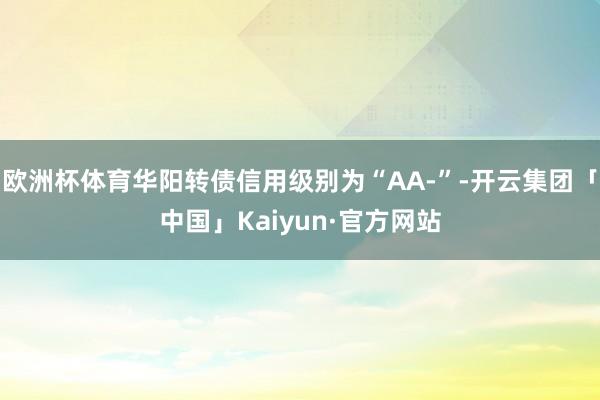 欧洲杯体育华阳转债信用级别为“AA-”-开云集团「中国」Kaiyun·官方网站